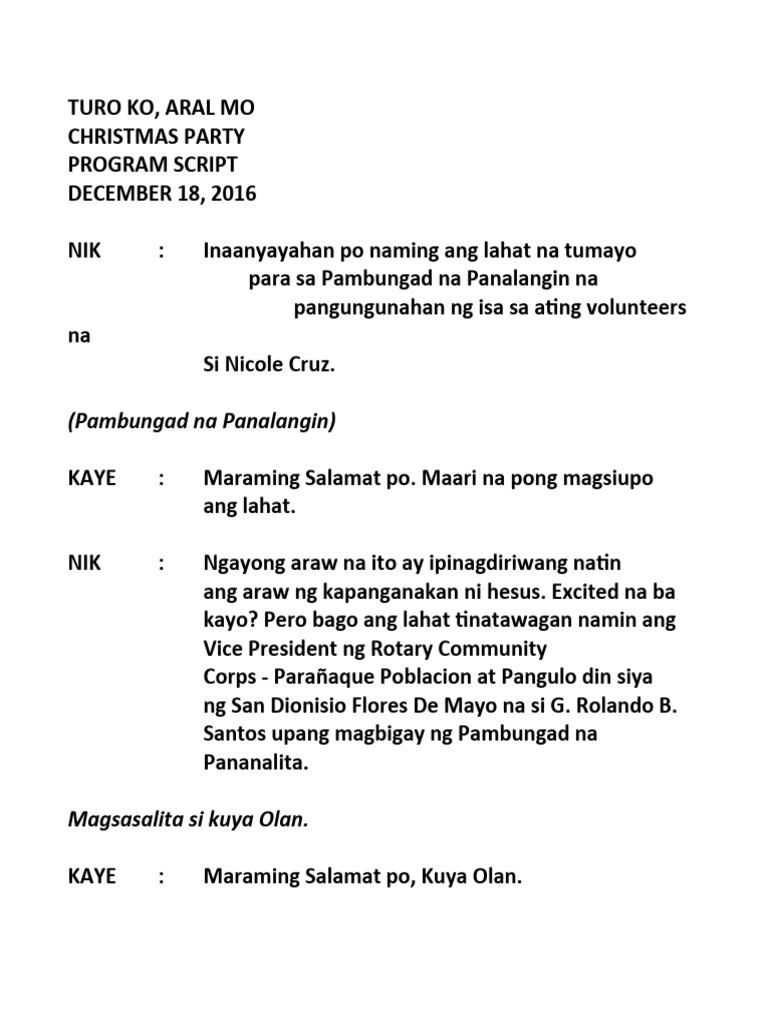 TURO KO, ARAL MO
CHRISTMAS PARTY
PROGRAM SCRIPT
DECEMBER 18, 2016

NIK : Inaanyayahan po naming ang lahat na tumayo para sa Pambungad na Panalangin na pangungunahan ng isa sa ating volunteers na Si Nicole Cruz.

(Pambungad na Panalangin)

KAYE : Maraming Salamat po. Maari na pong magsiupo ang lahat.

NIK : Ngayong araw na ito ay ipinagdiriwang natin ang araw ng kapanganakan ni hesus. Excited na ba kayo? Pero bago ang lahat tinatawagan namin ang Vice President ng Rotary Community Corps - Parañaque Poblacion at Pangulo din siya ng San Dionisio Flores De Mayo na si G. Rolando B. Santos upang magbigay ng Pambungad na Pananalita.

Magsasalita si kuya Olan.

KAYE : Maraming Salamat po, Kuya Olan.